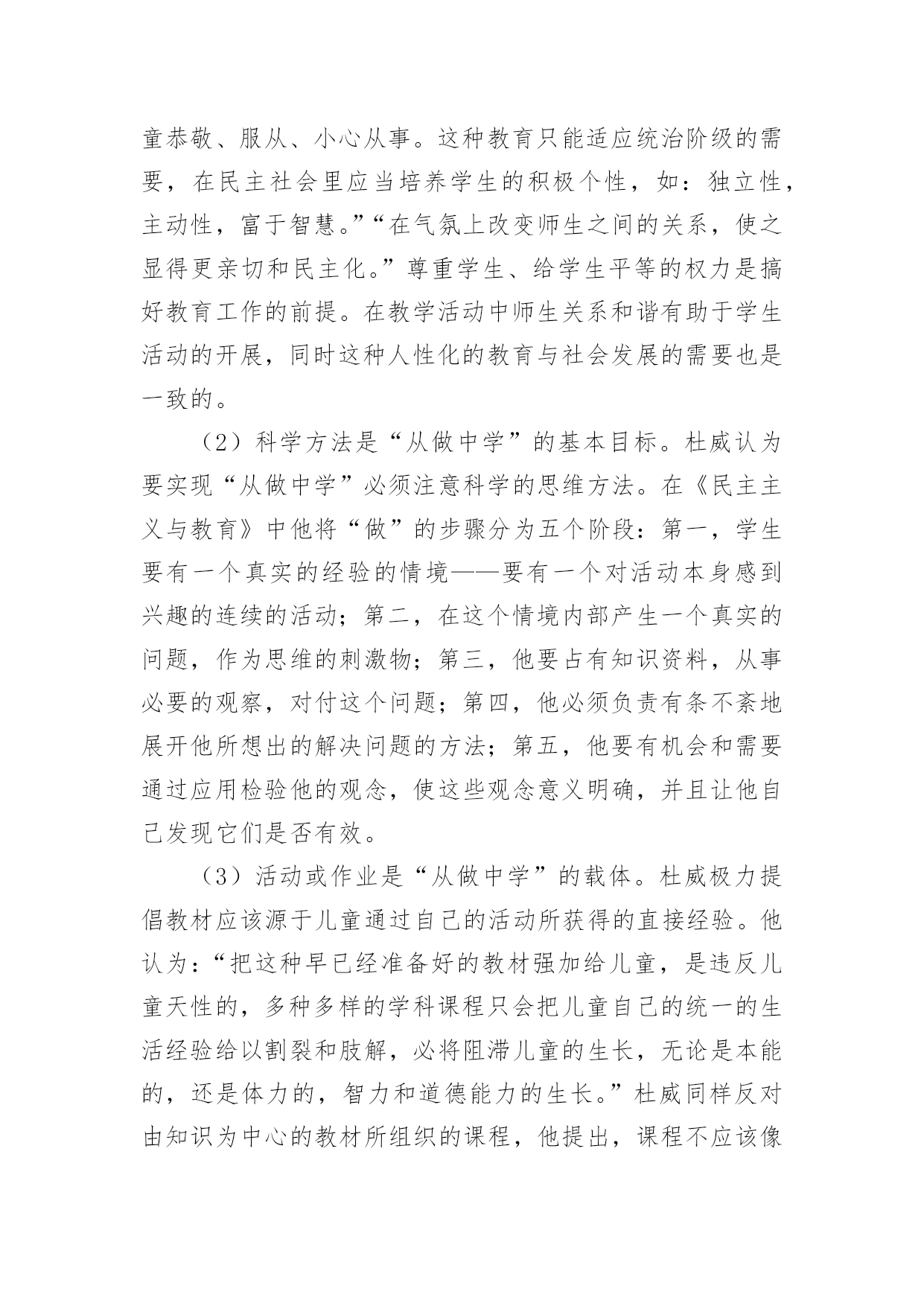 童恭敬、服从、小心从事。这种教育只能适应统治阶级的需要，在民主社会里应当培养学生的积极个性，如：独立性，主动性，富于智慧。”“在气氛上改变师生之间的关系，使之显得更亲切和民主化。”尊重学生、给学生平等的权力是搞好教育工作的前提。在教学活动中师生关系和谐有助于学生活动的开展，同时这种人性化的教育与社会发展的需要也是一致的。

（2）科学方法是“从做中学”的基本目标。杜威认为要实现“从做中学”必须注意科学的思维方法。在《民主主义与教育》中他将“做”的步骤分为五个阶段：第一，学生要有一个真实的经验的情境——要有一个对活动本身感到兴趣的连续的活动；第二，在这个情境内部产生一个真实的问题，作为思维的刺激物；第三，他要占有知识资料，从事必要的观察，对付这个问题；第四，他必须负责有条不紊地展开他所想出的解决问题的方法；第五，他要有机会和需要通过应用检验他的观念，使这些观念意义明确，并且让他自己发现它们是否有效。

（3）活动或作业是“从做中学”的载体。杜威极力提倡教材应该源于儿童通过自己的活动所获得的直接经验。他认为：“把这种早已经准备好的教材强加给儿童，是违反儿童天性的，多种多样的学科课程只会把儿童自己的统一的生活经验给以割裂和肢解，必将阻滞儿童的生长，无论是本能的，还是体力的，智力和道德能力的生长。”杜威同样反对由知识为中心的教材所组织的课程，他提出，课程不应该像